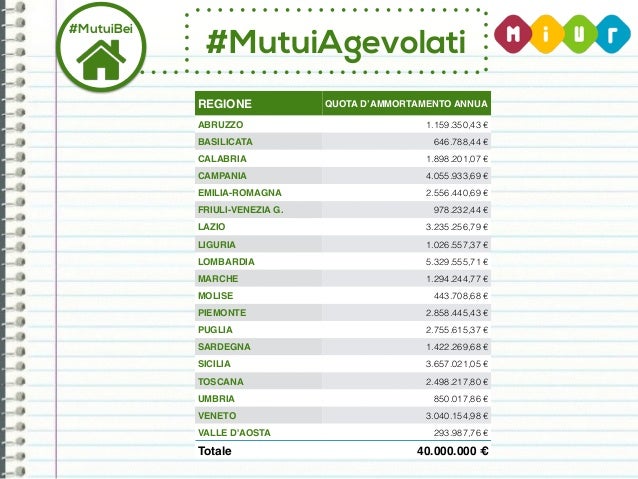 #MutuiBei

#MutuiAgevolati

MIUR

| REGIONE | QUOTA D'AMMORTAMENTO ANNUA |
|---|---|
| ABRUZZO | 1.159.350,43 € |
| BASILICATA | 646.788,44 € |
| CALABRIA | 1.898.201,07 € |
| CAMPANIA | 4.055.933,69 € |
| EMILIA-ROMAGNA | 2.556.440,69 € |
| FRIULI-VENEZIA G. | 978.232,44 € |
| LAZIO | 3.235.256,79 € |
| LIGURIA | 1.026.557,37 € |
| LOMBARDIA | 5.329.555,71 € |
| MARCHE | 1.294.244,77 € |
| MOLISE | 443.708,68 € |
| PIEMONTE | 2.858.445,43 € |
| PUGLIA | 2.755.615,37 € |
| SARDEGNA | 1.422.269,68 € |
| SICILIA | 3.657.021,05 € |
| TOSCANA | 2.498.217,80 € |
| UMBRIA | 850.017,86 € |
| VENETO | 3.040.154,98 € |
| VALLE D'AOSTA | 293.987,76 € |
| Totale | 40.000.000 € |